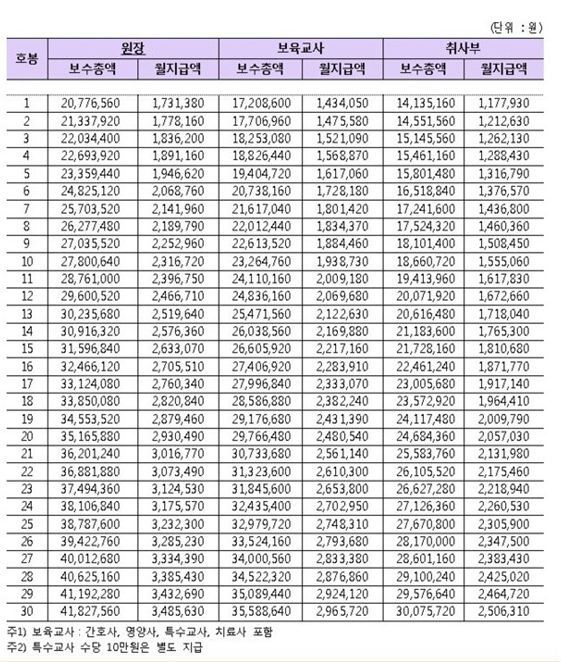 (단위 : 원)

| 호봉 | 원장 보수총액 | 원장 월지급액 | 보육교사 보수총액 | 보육교사 월지급액 | 취사부 보수총액 | 취사부 월지급액 |
|---|---|---|---|---|---|---|
| 1 | 20,776,560 | 1,731,380 | 17,208,600 | 1,434,050 | 14,135,160 | 1,177,930 |
| 2 | 21,337,920 | 1,778,160 | 17,706,960 | 1,475,580 | 14,551,560 | 1,212,630 |
| 3 | 22,034,400 | 1,836,200 | 18,253,080 | 1,521,090 | 15,145,560 | 1,262,130 |
| 4 | 22,693,920 | 1,891,160 | 18,826,440 | 1,568,870 | 15,461,160 | 1,288,430 |
| 5 | 23,359,440 | 1,946,620 | 19,404,720 | 1,617,060 | 15,801,480 | 1,316,790 |
| 6 | 24,825,120 | 2,068,760 | 20,738,160 | 1,728,180 | 16,518,840 | 1,376,570 |
| 7 | 25,703,520 | 2,141,960 | 21,617,040 | 1,801,420 | 17,241,600 | 1,436,800 |
| 8 | 26,277,480 | 2,189,790 | 22,012,440 | 1,834,370 | 17,524,320 | 1,460,360 |
| 9 | 27,035,520 | 2,252,960 | 22,613,520 | 1,884,460 | 18,101,400 | 1,508,450 |
| 10 | 27,800,640 | 2,316,720 | 23,264,760 | 1,938,730 | 18,660,720 | 1,555,060 |
| 11 | 28,761,000 | 2,396,750 | 24,110,160 | 2,009,180 | 19,413,960 | 1,617,830 |
| 12 | 29,600,520 | 2,466,710 | 24,836,160 | 2,069,680 | 20,071,920 | 1,672,660 |
| 13 | 30,235,680 | 2,519,640 | 25,471,560 | 2,122,630 | 20,616,480 | 1,718,040 |
| 14 | 30,916,320 | 2,576,360 | 26,038,560 | 2,169,880 | 21,183,600 | 1,765,300 |
| 15 | 31,596,840 | 2,633,070 | 26,605,920 | 2,217,160 | 21,728,160 | 1,810,680 |
| 16 | 32,466,120 | 2,705,510 | 27,406,920 | 2,283,910 | 22,461,240 | 1,871,770 |
| 17 | 33,124,080 | 2,760,340 | 27,996,840 | 2,333,070 | 23,005,680 | 1,917,140 |
| 18 | 33,850,080 | 2,820,840 | 28,586,880 | 2,382,240 | 23,572,920 | 1,964,410 |
| 19 | 34,553,520 | 2,879,460 | 29,176,680 | 2,431,390 | 24,117,480 | 2,009,790 |
| 20 | 35,165,880 | 2,930,490 | 29,766,480 | 2,480,540 | 24,684,360 | 2,057,030 |
| 21 | 36,201,240 | 3,016,770 | 30,733,680 | 2,561,140 | 25,583,760 | 2,131,980 |
| 22 | 36,881,880 | 3,073,490 | 31,323,600 | 2,610,300 | 26,105,520 | 2,175,460 |
| 23 | 37,494,360 | 3,124,530 | 31,845,600 | 2,653,800 | 26,627,280 | 2,218,940 |
| 24 | 38,106,840 | 3,175,570 | 32,435,400 | 2,702,950 | 27,126,360 | 2,260,530 |
| 25 | 38,787,600 | 3,232,300 | 32,979,720 | 2,748,310 | 27,670,800 | 2,305,900 |
| 26 | 39,422,760 | 3,285,230 | 33,524,160 | 2,793,680 | 28,170,000 | 2,347,500 |
| 27 | 40,012,680 | 3,334,390 | 34,000,560 | 2,833,380 | 28,601,160 | 2,383,430 |
| 28 | 40,625,160 | 3,385,430 | 34,522,320 | 2,876,860 | 29,100,240 | 2,425,020 |
| 29 | 41,192,280 | 3,432,690 | 35,089,440 | 2,924,120 | 29,576,640 | 2,464,720 |
| 30 | 41,827,560 | 3,485,630 | 35,588,640 | 2,965,720 | 30,075,720 | 2,506,310 |

주1) 보육교사 : 간호사, 영양사, 특수교사, 치료사 포함
주2) 특수교사 수당 10만원은 별도 지급